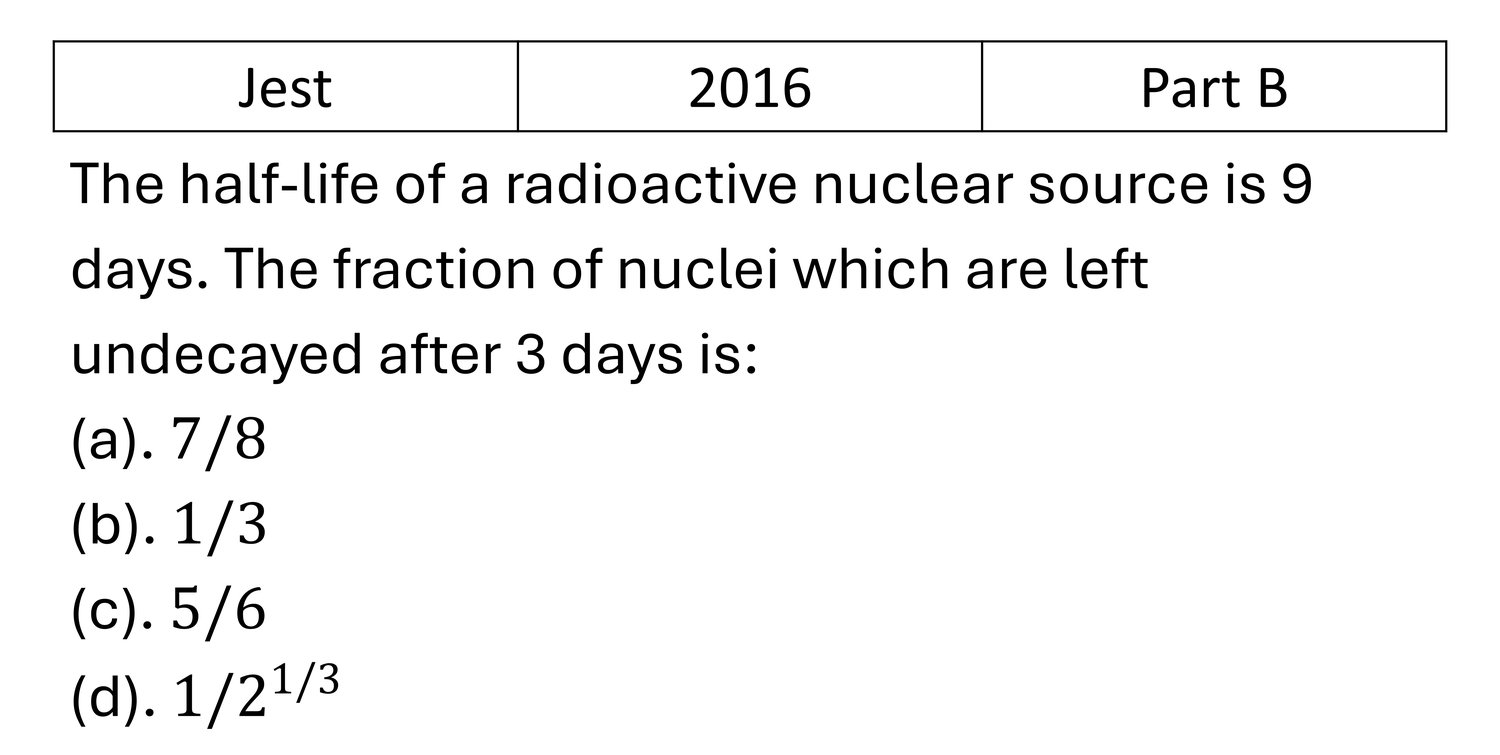 | Jest | 2016 | Part B |
|---|---|---|

The half-life of a radioactive nuclear source is 9 days. The fraction of nuclei which are left undecayed after 3 days is:
(a). $7/8$
(b). $1/3$
(c). $5/6$
(d). $1/2^{1/3}$